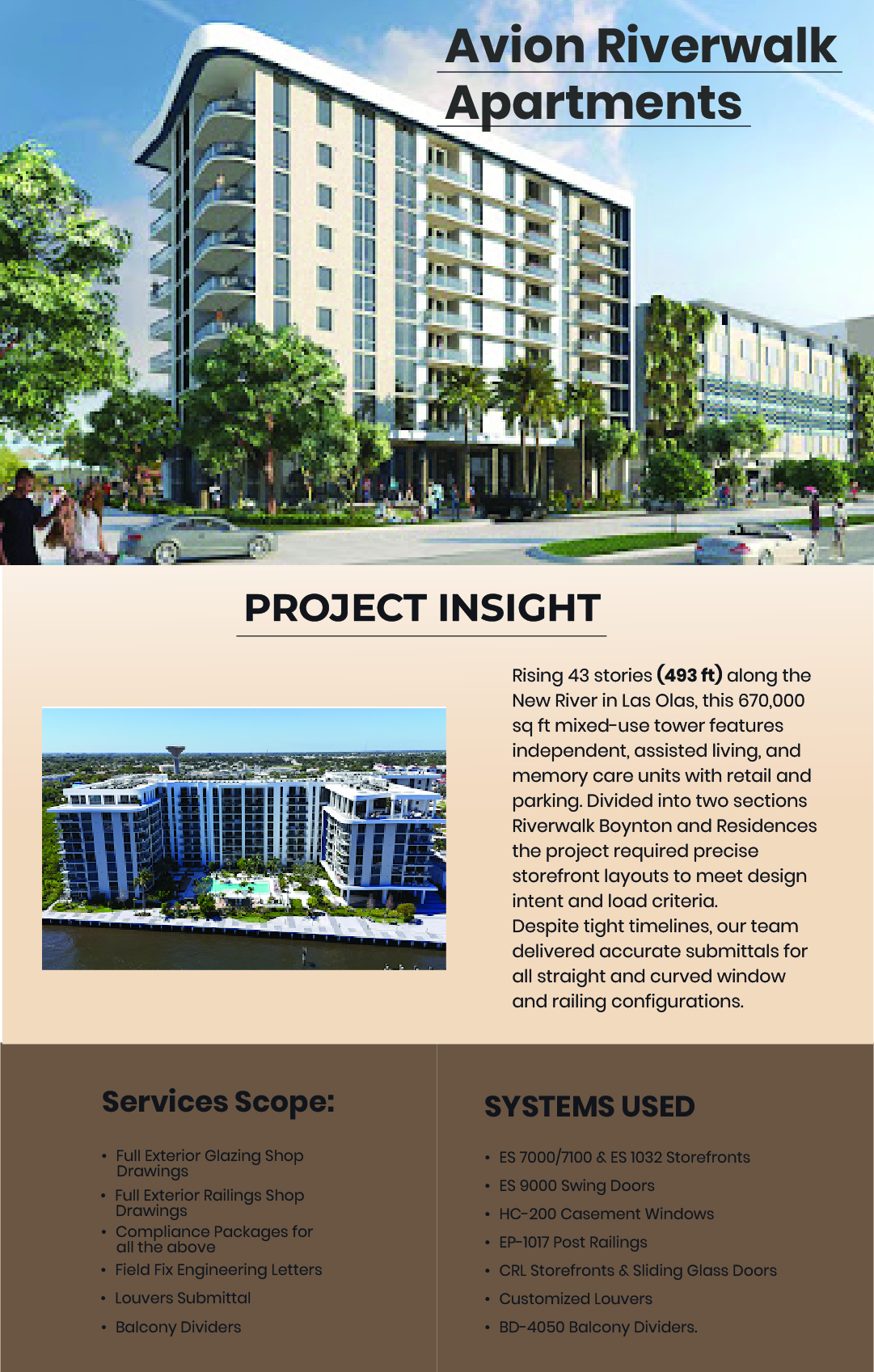 Avion Riverwalk Apartments

PROJECT INSIGHT

Rising 43 stories (493 ft) along the New River in Las Olas, this 670,000 sq ft mixed-use tower features independent, assisted living, and memory care units with retail and parking. Divided into two sections Riverwalk Boynton and Residences the project required precise storefront layouts to meet design intent and load criteria.
Despite tight timelines, our team delivered accurate submittals for all straight and curved window and railing configurations.

Services Scope:

• Full Exterior Glazing Shop Drawings
• Full Exterior Railings Shop Drawings
• Compliance Packages for all the above
• Field Fix Engineering Letters
• Louvers Submittal
• Balcony Dividers

SYSTEMS USED

• ES 7000/7100 & ES 1032 Storefronts
• ES 9000 Swing Doors
• HC-200 Casement Windows
• EP-1017 Post Railings
• CRL Storefronts & Sliding Glass Doors
• Customized Louvers
• BD-4050 Balcony Dividers.